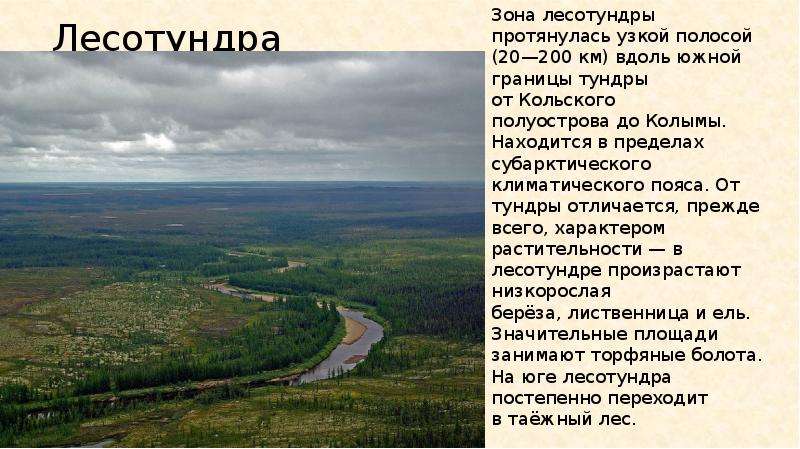 Лесотундра

Зона лесотундры протянулась узкой полосой (20—200 км) вдоль южной границы тундры от Кольского полуострова до Колымы. Находится в пределах субарктического климатического пояса. От тундры отличается, прежде всего, характером растительности — в лесотундре произрастают низкорослая берёза, лиственница и ель. Значительные площади занимают торфяные болота. На юге лесотундра постепенно переходит в таёжный лес.